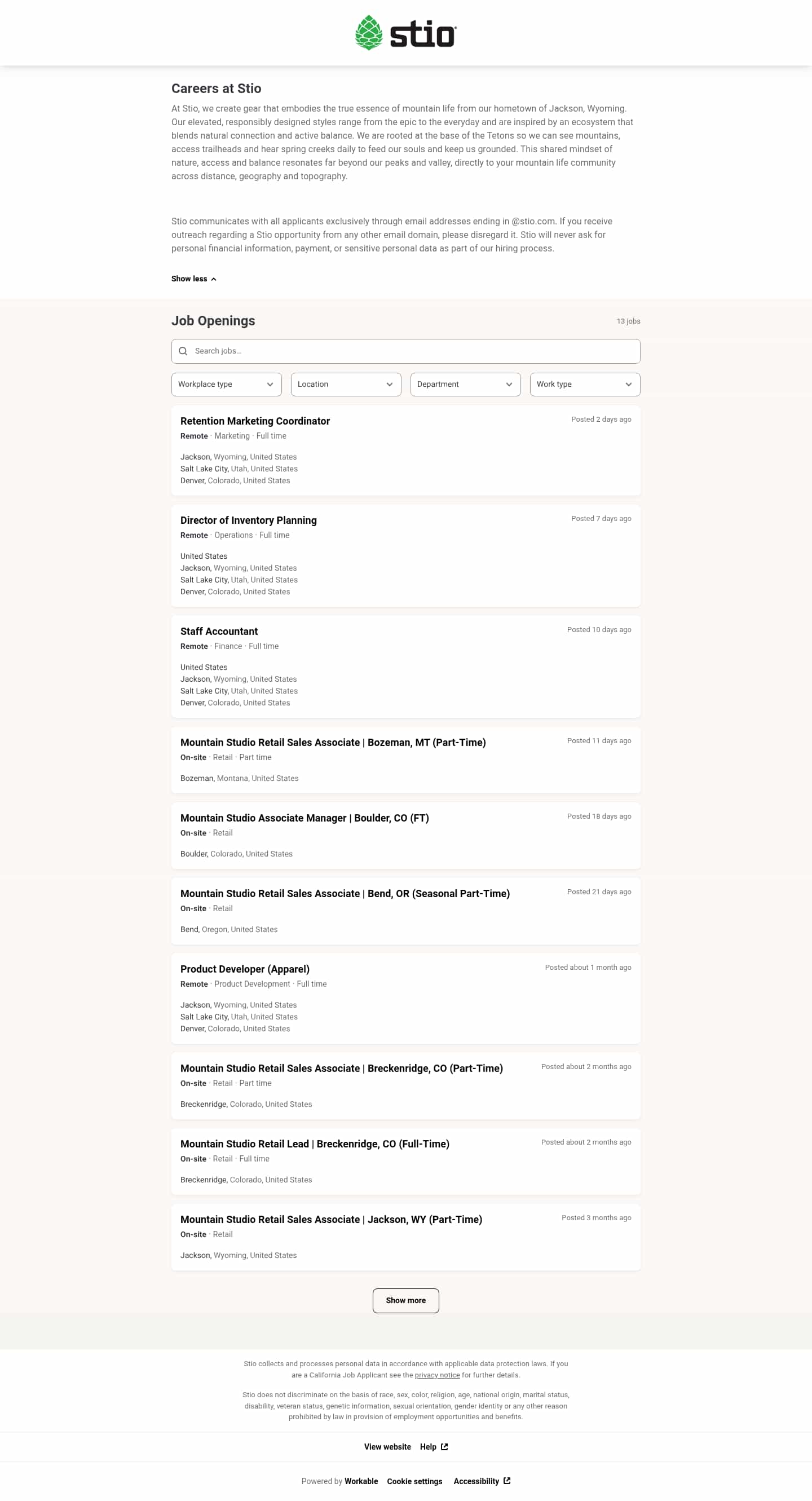 stio

Careers at Stio

At Stio, we create gear that embodies the true essence of mountain life from our hometown of Jackson, Wyoming. Our elevated, responsibly designed styles range from the epic to the everyday and are inspired by an ecosystem that blends natural connection and active balance. We are rooted at the base of the Tetons so we can see mountains, access trailheads and hear spring creeks daily to feed our souls and keep us grounded. This shared mindset of nature, access and balance resonates far beyond our peaks and valley, directly to your mountain life community across distance, geography and topography.

Stio communicates with all applicants exclusively through email addresses ending in @stio.com. If you receive outreach regarding a Stio opportunity from any other email domain, please disregard it. Stio will never ask for personal financial information, payment, or sensitive personal data as part of our hiring process.

Show less

Job Openings

13 jobs

Search jobs...

Workplace type
Location
Department
Work type

Retention Marketing Coordinator
Posted 2 days ago
Remote · Marketing · Full time
Jackson, Wyoming, United States
Salt Lake City, Utah, United States
Denver, Colorado, United States

Director of Inventory Planning
Posted 7 days ago
Remote · Operations · Full time
United States
Jackson, Wyoming, United States
Salt Lake City, Utah, United States
Denver, Colorado, United States

Staff Accountant
Posted 10 days ago
Remote · Finance · Full time
United States
Jackson, Wyoming, United States
Salt Lake City, Utah, United States
Denver, Colorado, United States

Mountain Studio Retail Sales Associate | Bozeman, MT (Part-Time)
Posted 11 days ago
On-site · Retail · Part time
Bozeman, Montana, United States

Mountain Studio Associate Manager | Boulder, CO (FT)
Posted 18 days ago
On-site · Retail
Boulder, Colorado, United States

Mountain Studio Retail Sales Associate | Bend, OR (Seasonal Part-Time)
Posted 21 days ago
On-site · Retail
Bend, Oregon, United States

Product Developer (Apparel)
Posted about 1 month ago
Remote · Product Development · Full time
Jackson, Wyoming, United States
Salt Lake City, Utah, United States
Denver, Colorado, United States

Mountain Studio Retail Sales Associate | Breckenridge, CO (Part-Time)
Posted about 2 months ago
On-site · Retail · Part time
Breckenridge, Colorado, United States

Mountain Studio Retail Lead | Breckenridge, CO (Full-Time)
Posted about 2 months ago
On-site · Retail · Full time
Breckenridge, Colorado, United States

Mountain Studio Retail Sales Associate | Jackson, WY (Part-Time)
Posted 3 months ago
On-site · Retail
Jackson, Wyoming, United States

Show more

Stio collects and processes personal data in accordance with applicable data protection laws. If you are a California Job Applicant see the privacy notice for further details.

Stio does not discriminate on the basis of race, sex, color, religion, age, national origin, marital status, disability, veteran status, genetic information, sexual orientation, gender identity or any other reason prohibited by law in provision of employment opportunities and benefits.

View website Help

Powered by Workable Cookie settings Accessibility